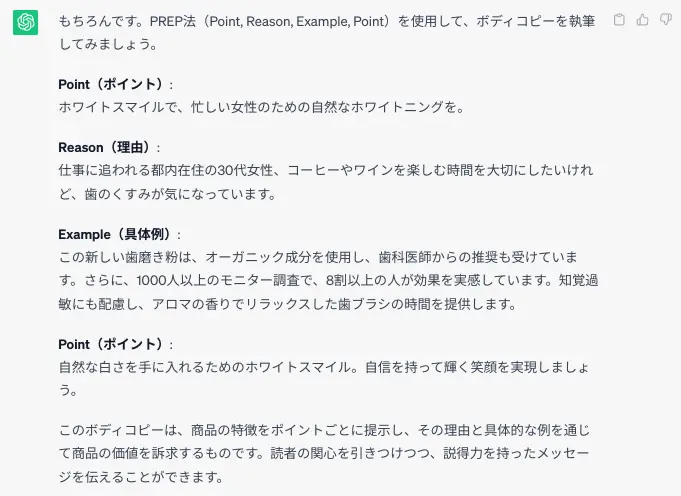 もちろんです。PREP法（Point, Reason, Example, Point）を使用して、ボディコピーを執筆してみましょう。

Point（ポイント）：
ホワイトスマイルで、忙しい女性のための自然なホワイトニングを。

Reason（理由）：
仕事に追われる都内在住の30代女性、コーヒーやワインを楽しむ時間を大切にしたいけれど、歯のくすみが気になっています。

Example（具体例）：
この新しい歯磨き粉は、オーガニック成分を使用し、歯科医師からの推奨も受けています。さらに、1000人以上のモニター調査で、8割以上の人が効果を実感しています。知覚過敏にも配慮し、アロマの香りでリラックスした歯ブラシの時間を提供します。

Point（ポイント）：
自然な白さを手に入れるためのホワイトスマイル。自信を持って輝く笑顔を実現しましょう。

このボディコピーは、商品の特徴をポイントごとに提示し、その理由と具体的な例を通じて商品の価値を訴求するものです。読者の関心を引きつけつつ、説得力を持ったメッセージを伝えることができます。